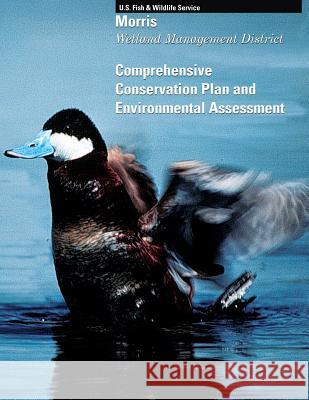 U.S. Fish & Wildlife Service

Morris

Wetland Management District

Comprehensive Conservation Plan and Environmental Assessment

Kraina Książek